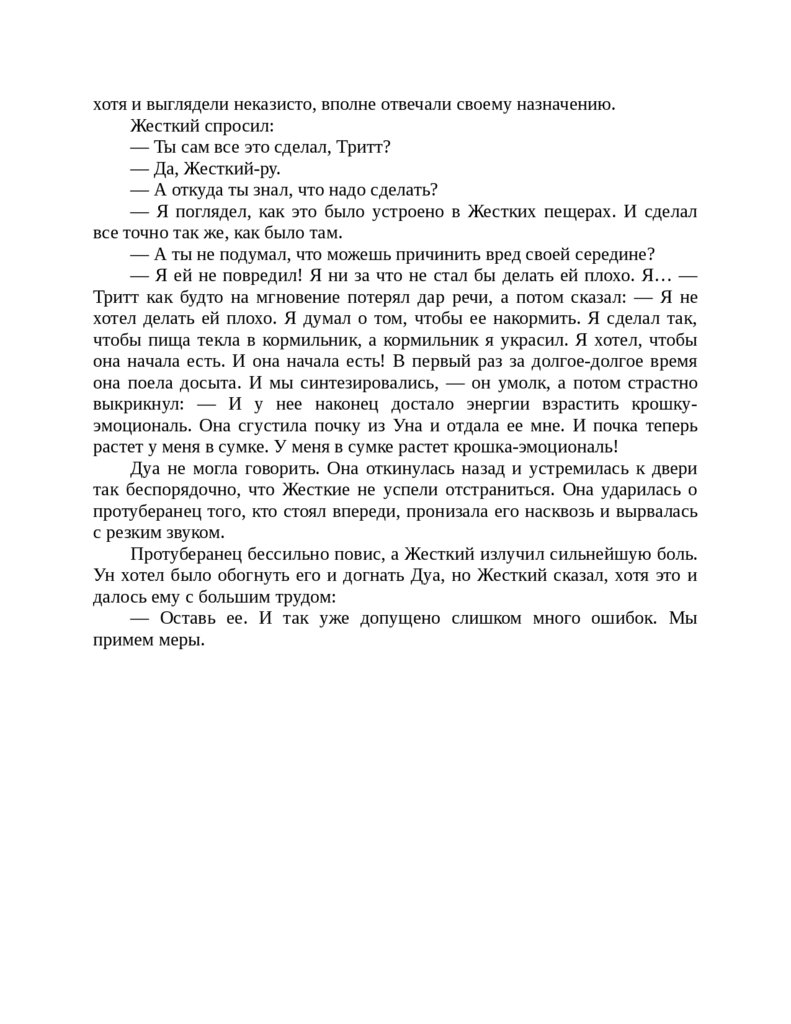 хотя и выглядели неказисто, вполне отвечали своему назначению.

Жесткий спросил:

— Ты сам все это сделал, Тритт?

— Да, Жесткий-ру.

— А откуда ты знал, что надо сделать?

— Я поглядел, как это было устроено в Жестких пещерах. И сделал все точно так же, как было там.

— А ты не подумал, что можешь причинить вред своей середине?

— Я ей не повредил! Я ни за что не стал бы делать ей плохо. Я… — Тритт как будто на мгновение потерял дар речи, а потом сказал: — Я не хотел делать ей плохо. Я думал о том, чтобы ее накормить. Я сделал так, чтобы пища текла в кормильник, а кормильник я украсил. Я хотел, чтобы она начала есть. И она начала есть! В первый раз за долгое-долгое время она поела досыта. И мы синтезировались, — он умолк, а потом страстно выкрикнул: — И у нее наконец достало энергии взрастить крошку-эмоциональ. Она сгустила почку из Уна и отдала ее мне. И почка теперь растет у меня в сумке. У меня в сумке растет крошка-эмоциональ!

Дуа не могла говорить. Она откинулась назад и устремилась к двери так беспорядочно, что Жесткие не успели отстраниться. Она ударилась о протуберанец того, кто стоял впереди, пронизала его насквозь и вырвалась с резким звуком.

Протуберанец бессильно повис, а Жесткий излучил сильнейшую боль. Ун хотел было обогнуть его и догнать Дуа, но Жесткий сказал, хотя это и далось ему с большим трудом:

— Оставь ее. И так уже допущено слишком много ошибок. Мы примем меры.